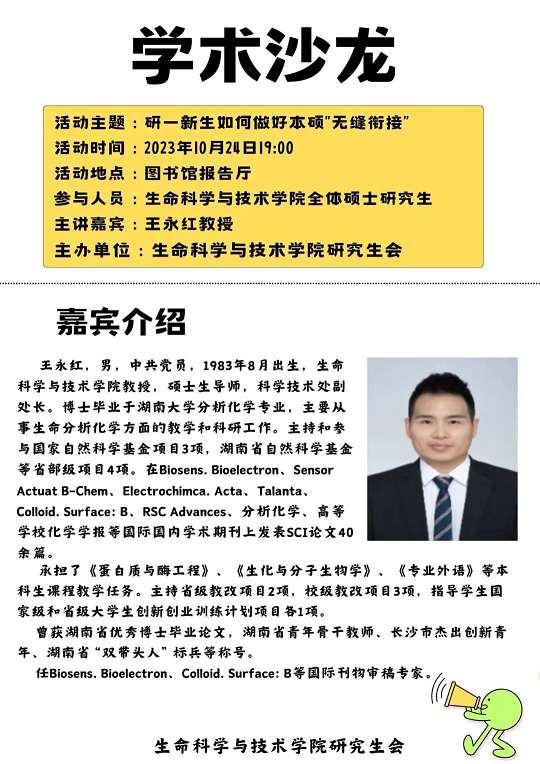 学术沙龙

活动主题：研一新生如何做好本硕"无缝衔接"
活动时间：2023年10月24日19:00
活动地点：图书馆报告厅
参与人员：生命科学与技术学院全体硕士研究生
主讲嘉宾：王永红教授
主办单位：生命科学与技术学院研究生会

嘉宾介绍

王永红，男，中共党员，1983年8月出生，生命科学与技术学院教授，硕士生导师，科学技术处副处长。博士毕业于湖南大学分析化学专业，主要从事生命分析化学方面的教学和科研工作。主持和参与国家自然科学基金项目3项，湖南省自然科学基金等省部级项目4项。在Biosens. Bioelectron、Sensor Actuat B-Chem、Electrochimca. Acta、Talanta、Colloid. Surface: B、RSC Advances、分析化学、高等学校化学学报等国际国内学术期刊上发表SCI论文40余篇。

承担了《蛋白质与酶工程》、《生化与分子生物学》、《专业外语》等本科生课程教学任务。主持省级教改项目2项，校级教改项目3项，指导学生国家级和省级大学生创新创业训练计划项目各1项。

曾获湖南省优秀博士毕业论文，湖南省青年骨干教师、长沙市杰出创新青年、湖南省"双带头人"标兵等称号。

任Biosens. Bioelectron、Colloid. Surface: B等国际刊物审稿专家。

生命科学与技术学院研究生会